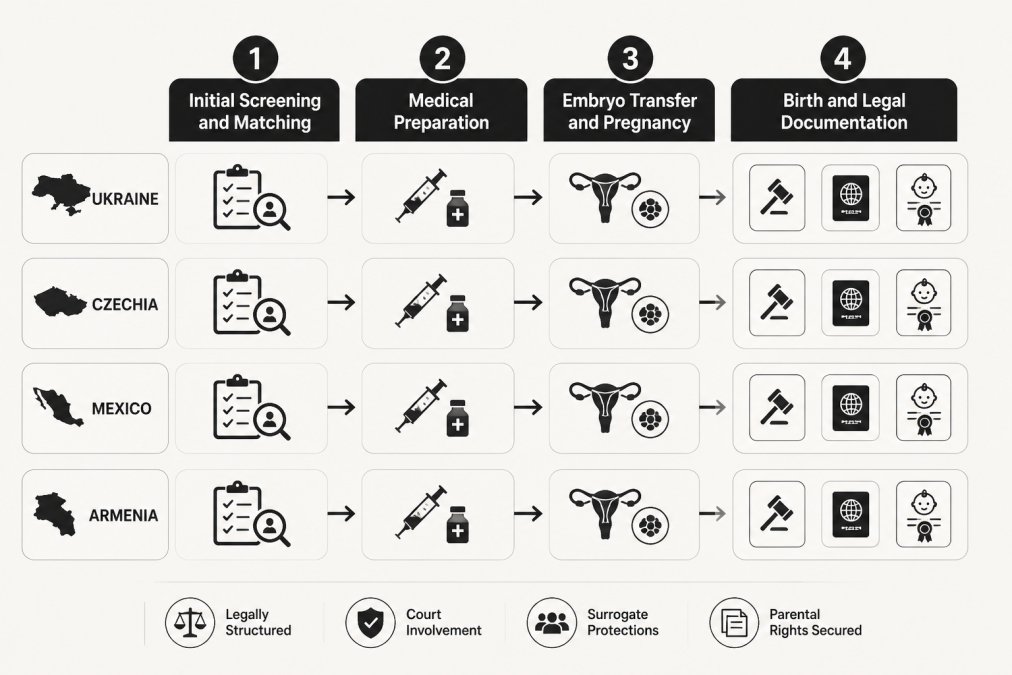 1
Initial Screening and Matching

2
Medical Preparation

3
Embryo Transfer and Pregnancy

4
Birth and Legal Documentation

UKRAINE

CZECHIA

MEXICO

ARMENIA

Legally Structured

Court Involvement

Surrogate Protections

Parental Rights Secured